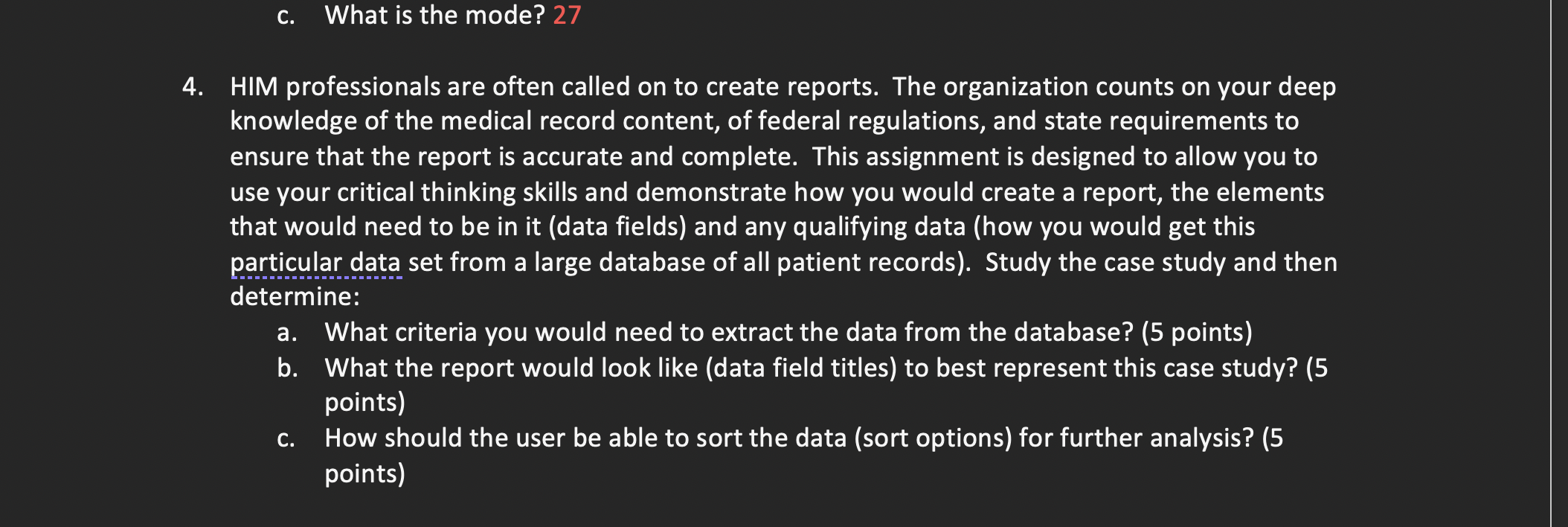 c. What is the mode? 27

4. HIM professionals are often called on to create reports. The organization counts on your deep knowledge of the medical record content, of federal regulations, and state requirements to ensure that the report is accurate and complete. This assignment is designed to allow you to use your critical thinking skills and demonstrate how you would create a report, the elements that would need to be in it (data fields) and any qualifying data (how you would get this particular data set from a large database of all patient records). Study the case study and then determine:
a. What criteria you would need to extract the data from the database? (5 points)
b. What the report would look like (data field titles) to best represent this case study? (5 points)
c. How should the user be able to sort the data (sort options) for further analysis? (5 points)